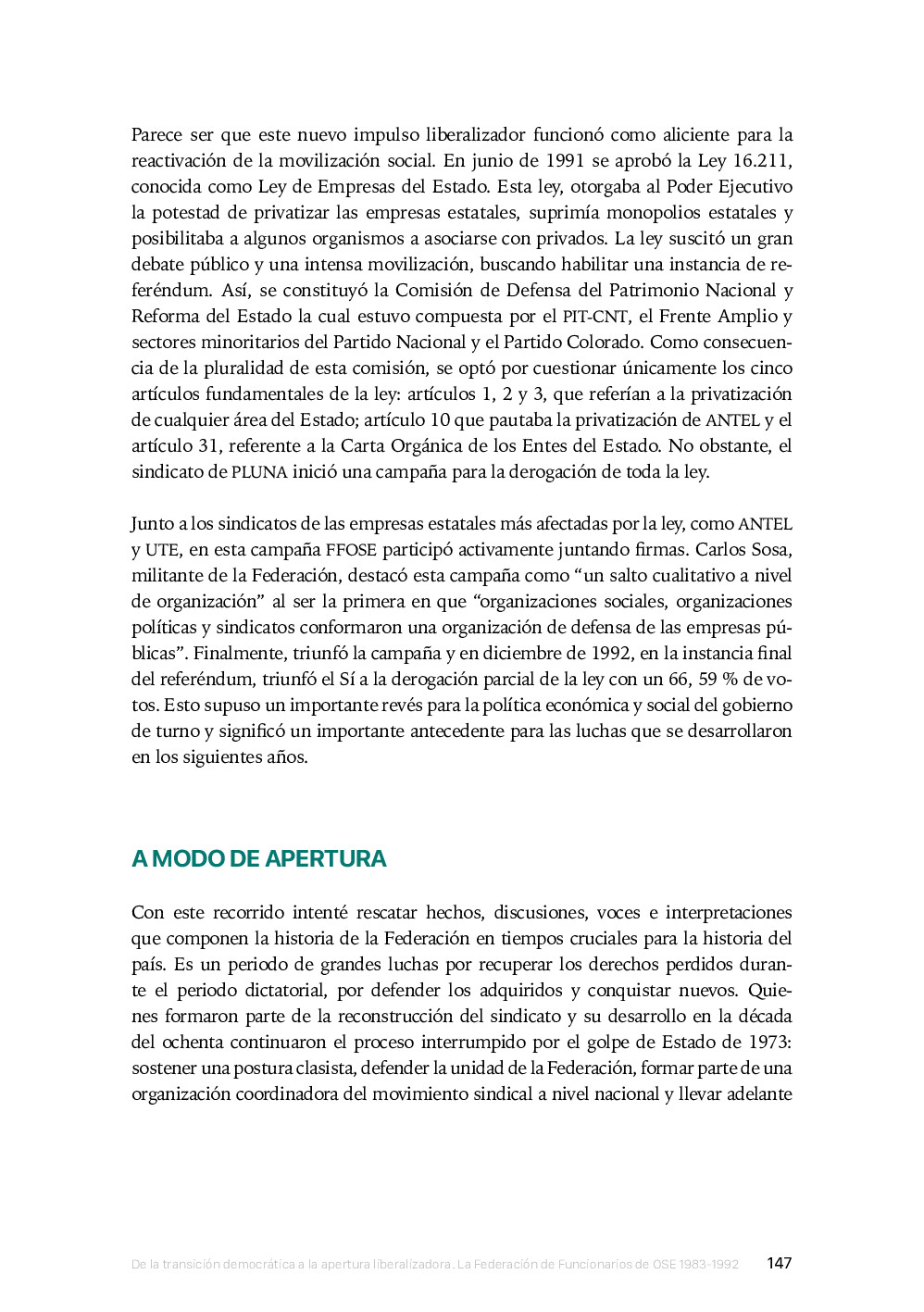 Parece ser que este nuevo impulso liberalizador funcionó como aliciente para la reactivación de la movilización social. En junio de 1991 se aprobó la Ley 16.211, conocida como Ley de Empresas del Estado. Esta ley, otorgaba al Poder Ejecutivo la potestad de privatizar las empresas estatales, suprimía monopolios estatales y posibilitaba a algunos organismos a asociarse con privados. La ley suscitó un gran debate público y una intensa movilización, buscando habilitar una instancia de referéndum. Así, se constituyó la Comisión de Defensa del Patrimonio Nacional y Reforma del Estado la cual estuvo compuesta por el PIT-CNT, el Frente Amplio y sectores minoritarios del Partido Nacional y el Partido Colorado. Como consecuencia de la pluralidad de esta comisión, se optó por cuestionar únicamente los cinco artículos fundamentales de la ley: artículos 1, 2 y 3, que referían a la privatización de cualquier área del Estado; artículo 10 que pautaba la privatización de ANTEL y el artículo 31, referente a la Carta Orgánica de los Entes del Estado. No obstante, el sindicato de PLUNA inició una campaña para la derogación de toda la ley.

Junto a los sindicatos de las empresas estatales más afectadas por la ley, como ANTEL y UTE, en esta campaña FFOSE participó activamente juntando firmas. Carlos Sosa, militante de la Federación, destacó esta campaña como “un salto cualitativo a nivel de organización” al ser la primera en que “organizaciones sociales, organizaciones políticas y sindicatos conformaron una organización de defensa de las empresas públicas”. Finalmente, triunfó la campaña y en diciembre de 1992, en la instancia final del referéndum, triunfó el Sí a la derogación parcial de la ley con un 66, 59 % de votos. Esto supuso un importante revés para la política económica y social del gobierno de turno y significó un importante antecedente para las luchas que se desarrollaron en los siguientes años.

A MODO DE APERTURA

Con este recorrido intenté rescatar hechos, discusiones, voces e interpretaciones que componen la historia de la Federación en tiempos cruciales para la historia del país. Es un periodo de grandes luchas por recuperar los derechos perdidos durante el periodo dictatorial, por defender los adquiridos y conquistar nuevos. Quienes formaron parte de la reconstrucción del sindicato y su desarrollo en la década del ochenta continuaron el proceso interrumpido por el golpe de Estado de 1973: sostener una postura clasista, defender la unidad de la Federación, formar parte de una organización coordinadora del movimiento sindical a nivel nacional y llevar adelante

De la transición democrática a la apertura liberalizadora. La Federación de Funcionarios de OSE 1983-1992 147